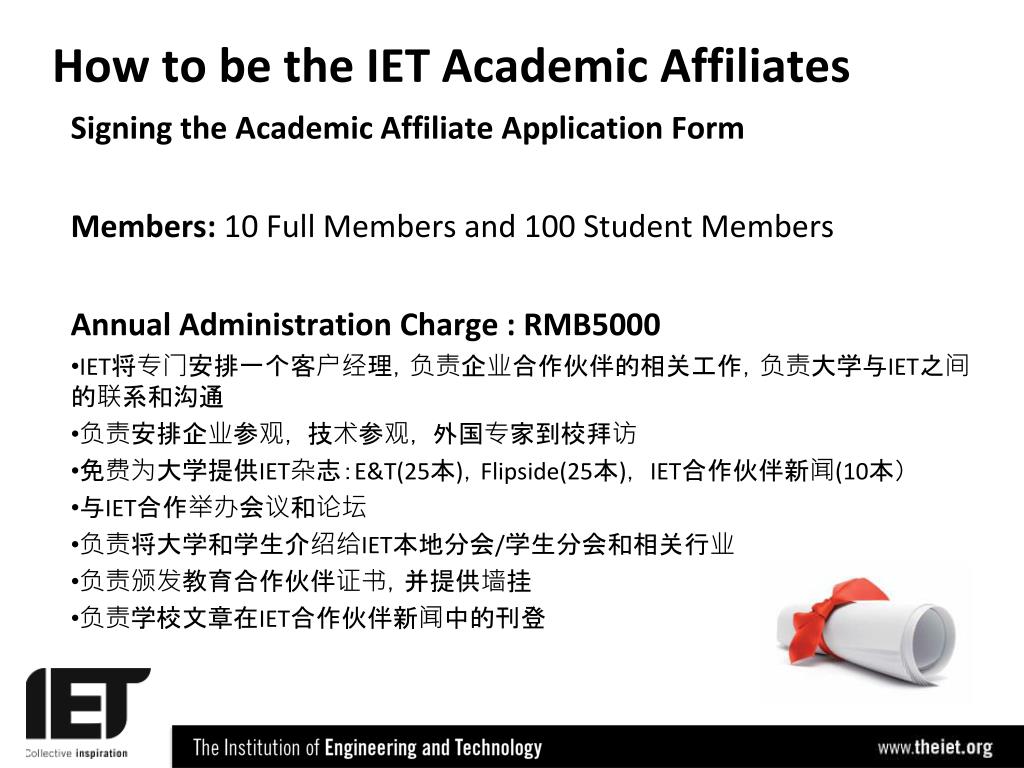 How to be the IET Academic Affiliates

Signing the Academic Affiliate Application Form

Members: 10 Full Members and 100 Student Members

Annual Administration Charge : RMB5000

•IET将专门安排一个客户经理，负责企业合作伙伴的相关工作，负责大学与IET之间的联系和沟通
•负责安排企业参观，技术参观，外国专家到校拜访
•免费为大学提供IET杂志：E&T(25本)，Flipside(25本)，IET合作伙伴新闻(10本)
•与IET合作举办会议和论坛
•负责将大学和学生介绍给IET本地分会/学生分会和相关行业
•负责颁发教育合作伙伴证书，并提供墙挂
•负责学校文章在IET合作伙伴新闻中的刊登

IET
Collective inspiration

The Institution of Engineering and Technology

www.theiet.org